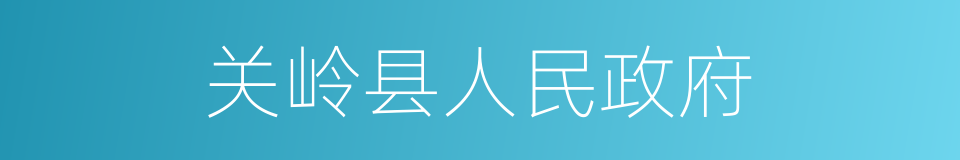 关岭县人民政府